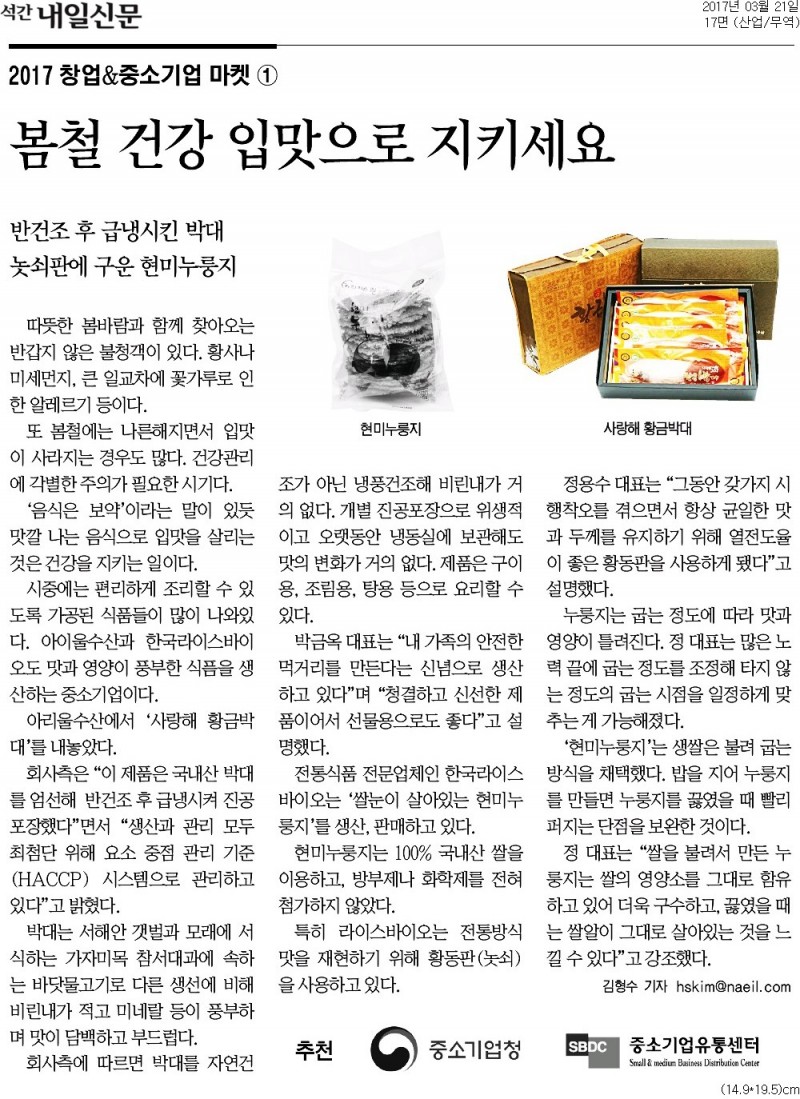 석간 내일신문

2017년 03월 21일
17면 (산업/무역)

2017 창업&중소기업 마켓 ①

봄철 건강 입맛으로 지키세요

반건조 후 급냉시킨 박대
놋쇠판에 구운 현미누룽지

현미누룽지

사랑해 황금박대

따뜻한 봄바람과 함께 찾아오는 반갑지 않은 불청객이 있다. 황사나 미세먼지, 큰 일교차에 꽃가루로 인한 알레르기 등이다.

또 봄철에는 나른해지면서 입맛이 사라지는 경우도 많다. 건강관리에 각별한 주의가 필요한 시기다.

'음식은 보약'이라는 말이 있듯 맛깔 나는 음식으로 입맛을 살리는 것은 건강을 지키는 일이다.

시중에는 편리하게 조리할 수 있도록 가공된 식품들이 많이 나와있다. 아이울수산과 한국라이스바이오도 맛과 영양이 풍부한 식품을 생산하는 중소기업이다.

아리울수산에서 '사랑해 황금박대'를 내놓았다.

회사측은 "이 제품은 국내산 박대를 엄선해 반건조 후 급냉시켜 진공포장했다"면서 "생산과 관리 모두 최첨단 위해 요소 중점 관리 기준(HACCP) 시스템으로 관리하고 있다"고 밝혔다.

박대는 서해안 갯벌과 모래에 서식하는 가자미목 참서대과에 속하는 바닷물고기로 다른 생선에 비해 비린내가 적고 미네랄 등이 풍부하며 맛이 담백하고 부드럽다.

회사측에 따르면 박대를 자연건조가 아닌 냉풍건조해 비린내가 거의 없다. 개별 진공포장으로 위생적이고 오랫동안 냉동실에 보관해도 맛의 변화가 거의 없다. 제품은 구이용, 조림용, 탕용 등으로 요리할 수 있다.

박금옥 대표는 "내 가족의 안전한 먹거리를 만든다는 신념으로 생산하고 있다"며 "청결하고 신선한 제품이어서 선물용으로도 좋다"고 설명했다.

전통식품 전문업체인 한국라이스바이오는 '쌀눈이 살아있는 현미누룽지'를 생산, 판매하고 있다.

현미누룽지는 100% 국내산 쌀을 이용하고, 방부제나 화학제를 전혀 첨가하지 않았다.

특히 라이스바이오는 전통방식 맛을 재현하기 위해 황동판(놋쇠)을 사용하고 있다.

정용수 대표는 "그동안 갖가지 시행착오를 겪으면서 항상 균일한 맛과 두께를 유지하기 위해 열전도율이 좋은 황동판을 사용하게 됐다"고 설명했다.

누룽지는 굽는 정도에 따라 맛과 영양이 틀려진다. 정 대표는 많은 노력 끝에 굽는 정도를 조정해 타지 않는 정도의 굽는 시점을 일정하게 맞추는 게 가능해졌다.

'현미누룽지'는 생쌀은 불려 굽는 방식을 채택했다. 밥을 지어 누룽지를 만들면 누룽지를 끓였을 때 빨리 퍼지는 단점을 보완한 것이다.

정 대표는 "쌀을 불려서 만든 누룽지는 쌀의 영양소를 그대로 함유하고 있어 더욱 구수하고, 끓였을 때는 쌀알이 그대로 살아있는 것을 느낄 수 있다"고 강조했다.

김형수 기자 hskim@naeil.com

추천 중소기업청 SBDC 중소기업유통센터 Small & medium Business Distribution Center

(14.9*19.5)cm